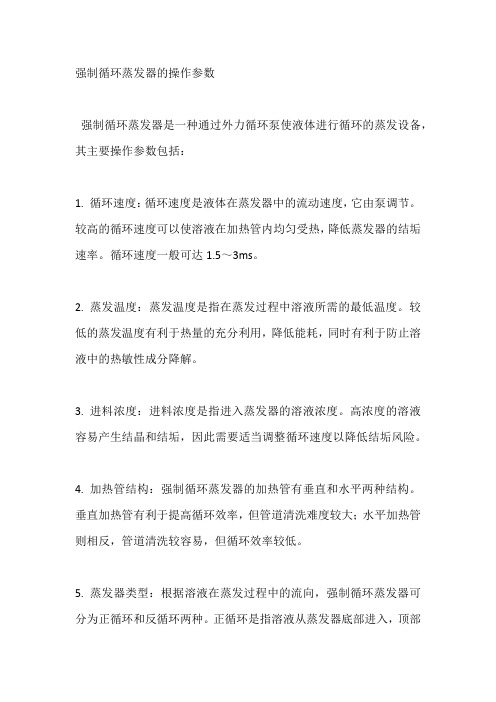 强制循环蒸发器的操作参数

强制循环蒸发器是一种通过外力循环泵使液体进行循环的蒸发设备，其主要操作参数包括：

1. 循环速度：循环速度是液体在蒸发器中的流动速度，它由泵调节。较高的循环速度可以使溶液在加热管内均匀受热，降低蒸发器的结垢速率。循环速度一般可达 1.5～3ms。

2. 蒸发温度：蒸发温度是指在蒸发过程中溶液所需的最低温度。较低的蒸发温度有利于热量的充分利用，降低能耗，同时有利于防止溶液中的热敏性成分降解。

3. 进料浓度：进料浓度是指进入蒸发器的溶液浓度。高浓度的溶液容易产生结晶和结垢，因此需要适当调整循环速度以降低结垢风险。

4. 加热管结构：强制循环蒸发器的加热管有垂直和水平两种结构。垂直加热管有利于提高循环效率，但管道清洗难度较大；水平加热管则相反，管道清洗较容易，但循环效率较低。

5. 蒸发器类型：根据溶液在蒸发过程中的流向，强制循环蒸发器可分为正循环和反循环两种。正循环是指溶液从蒸发器底部进入，顶部